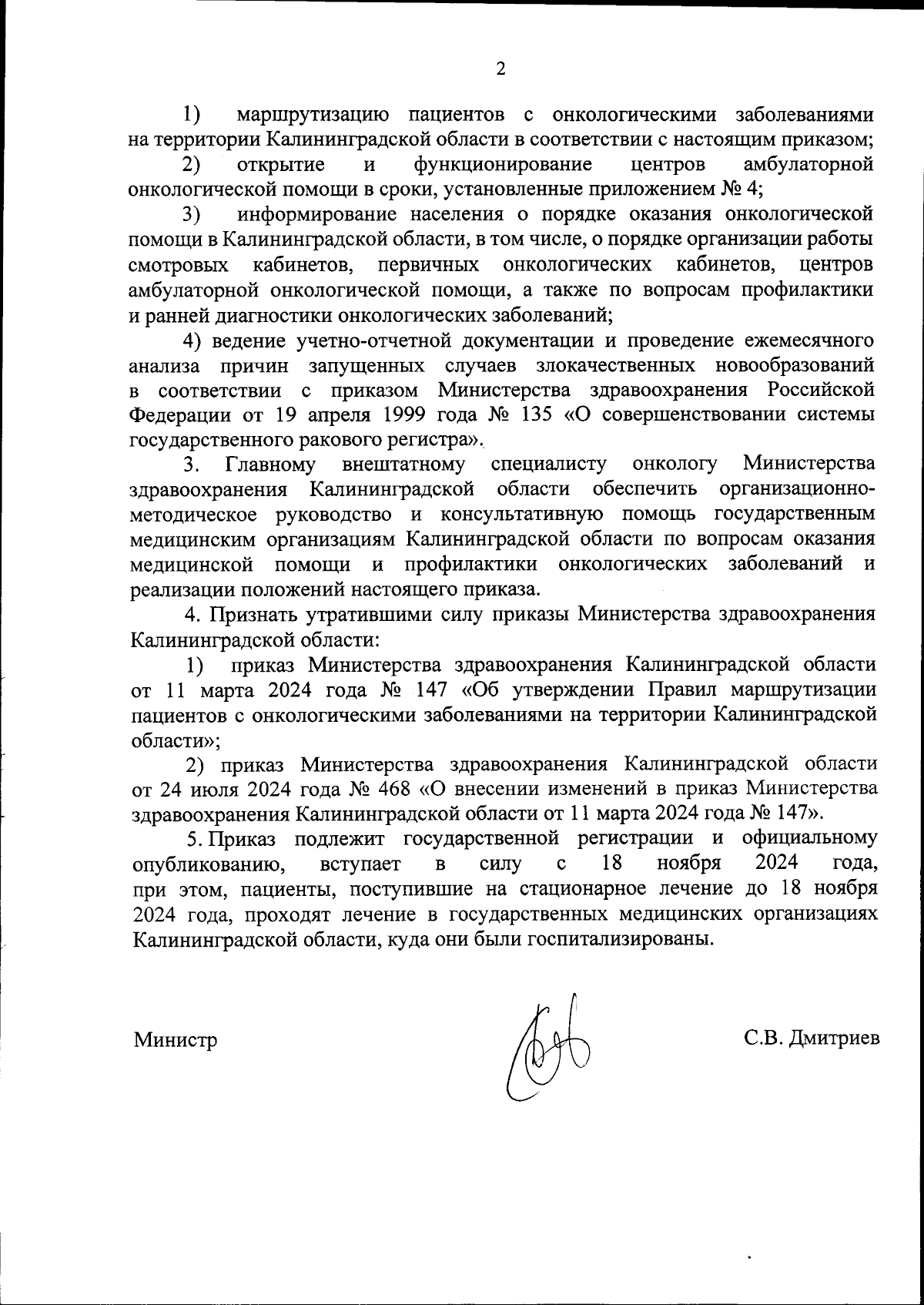 2

1) маршрутизацию пациентов с онкологическими заболеваниями на территории Калининградской области в соответствии с настоящим приказом;

2) открытие и функционирование центров амбулаторной онкологической помощи в сроки, установленные приложением № 4;

3) информирование населения о порядке оказания онкологической помощи в Калининградской области, в том числе, о порядке организации работы смотровых кабинетов, первичных онкологических кабинетов, центров амбулаторной онкологической помощи, а также по вопросам профилактики и ранней диагностики онкологических заболеваний;

4) ведение учетно-отчетной документации и проведение ежемесячного анализа причин запущенных случаев злокачественных новообразований в соответствии с приказом Министерства здравоохранения Российской Федерации от 19 апреля 1999 года № 135 «О совершенствовании системы государственного ракового регистра».

3. Главному внештатному специалисту онкологу Министерства здравоохранения Калининградской области обеспечить организационно-методическое руководство и консультативную помощь государственным медицинским организациям Калининградской области по вопросам оказания медицинской помощи и профилактики онкологических заболеваний и реализации положений настоящего приказа.

4. Признать утратившими силу приказы Министерства здравоохранения Калининградской области:

1) приказ Министерства здравоохранения Калининградской области от 11 марта 2024 года № 147 «Об утверждении Правил маршрутизации пациентов с онкологическими заболеваниями на территории Калининградской области»;

2) приказ Министерства здравоохранения Калининградской области от 24 июля 2024 года № 468 «О внесении изменений в приказ Министерства здравоохранения Калининградской области от 11 марта 2024 года № 147».

5. Приказ подлежит государственной регистрации и официальному опубликованию, вступает в силу с 18 ноября 2024 года, при этом, пациенты, поступившие на стационарное лечение до 18 ноября 2024 года, проходят лечение в государственных медицинских организациях Калининградской области, куда они были госпитализированы.

Министр С.В. Дмитриев